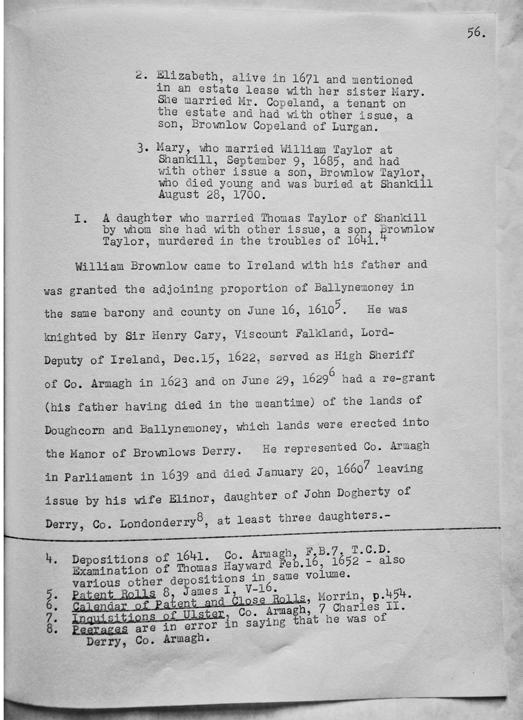 56.

2. Elizabeth, alive in 1671 and mentioned in an estate lease with her sister Mary. She married Mr. Copeland, a tenant on the estate and had with other issue, a son, Brownlow Copeland of Lurgan.

3. Mary, who married William Taylor at Shankill, September 9, 1685, and had with other issue a son, Brownlow Taylor, who died young and was buried at Shankill August 28, 1700.

I. A daughter who married Thomas Taylor of Shankill by whom she had with other issue, a son, Brownlow Taylor, murdered in the troubles of 1641.$^4$

William Brownlow came to Ireland with his father and was granted the adjoining proportion of Ballynemoney in the same barony and county on June 16, 1610$^5$. He was knighted by Sir Henry Cary, Viscount Falkland, Lord-Deputy of Ireland, Dec.15, 1622, served as High Sheriff of Co. Armagh in 1623 and on June 29, 1629$^6$ had a re-grant (his father having died in the meantime) of the lands of Doughcorn and Ballynemoney, which lands were erected into the Manor of Brownlows Derry. He represented Co. Armagh in Parliament in 1639 and died January 20, 1660$^7$ leaving issue by his wife Elinor, daughter of John Dogherty of Derry, Co. Londonderry$^8$, at least three daughters.-

4. Depositions of 1641. Co. Armagh, F.B.7, T.C.D. Examination of Thomas Hayward Feb.16, 1652 - also various other depositions in same volume.
5. Patent Rolls 8, James I, V-16.
6. Calendar of Patent and Close Rolls, Morrin, p.454.
7. Inquisitions of Ulster, Co. Armagh, 7 Charles II.
8. Peerages are in error in saying that he was of Derry, Co. Armagh.